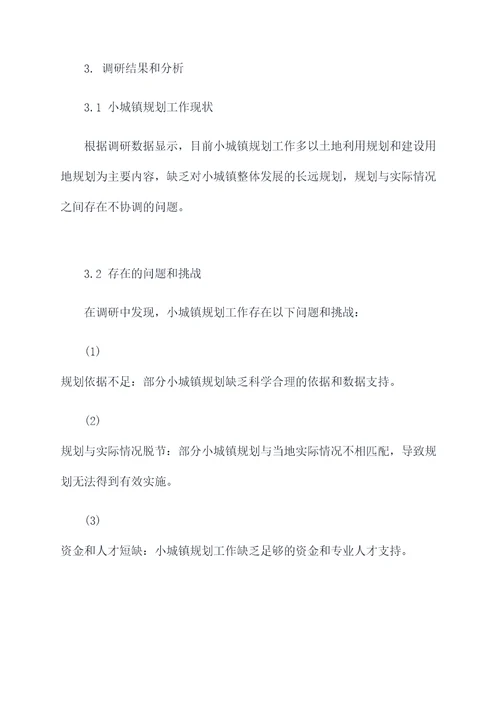 3. 调研结果和分析

3.1 小城镇规划工作现状

根据调研数据显示，目前小城镇规划工作多以土地利用规划和建设用地规划为主要内容，缺乏对小城镇整体发展的长远规划，规划与实际情况之间存在不协调的问题。

3.2 存在的问题和挑战

在调研中发现，小城镇规划工作存在以下问题和挑战：

(1)

规划依据不足：部分小城镇规划缺乏科学合理的依据和数据支持。

(2)

规划与实际情况脱节：部分小城镇规划与当地实际情况不相匹配，导致规划无法得到有效实施。

(3)

资金和人才短缺：小城镇规划工作缺乏足够的资金和专业人才支持。